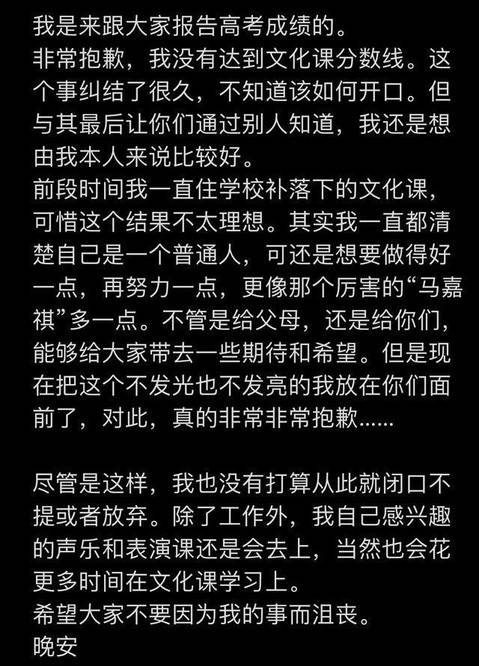 我是来跟大家报告高考成绩的。
非常抱歉，我没有达到文化课分数线。这个事纠结了很久，不知道该如何开口。但与其最后让你们通过别人知道，我还是想由我本人来说比较好。
前段时间我一直住学校补落下的文化课，可惜这个结果不太理想。其实我一直都清楚自己是一个普通人，可还是想要做得好一点，再努力一点，更像那个厉害的“马嘉祺”多一点。不管是给父母，还是给你们，能够给大家带去一些期待和希望。但是现在把这个不发光也不发亮的我放在你们面前了，对此，真的非常非常抱歉......

尽管是这样，我也没有打算从此就闭口不提或者放弃。除了工作外，我自己感兴趣的声乐和表演课还是会去上，当然也会花更多时间在文化课学习上。
希望大家不要因为我的事而沮丧。
晚安